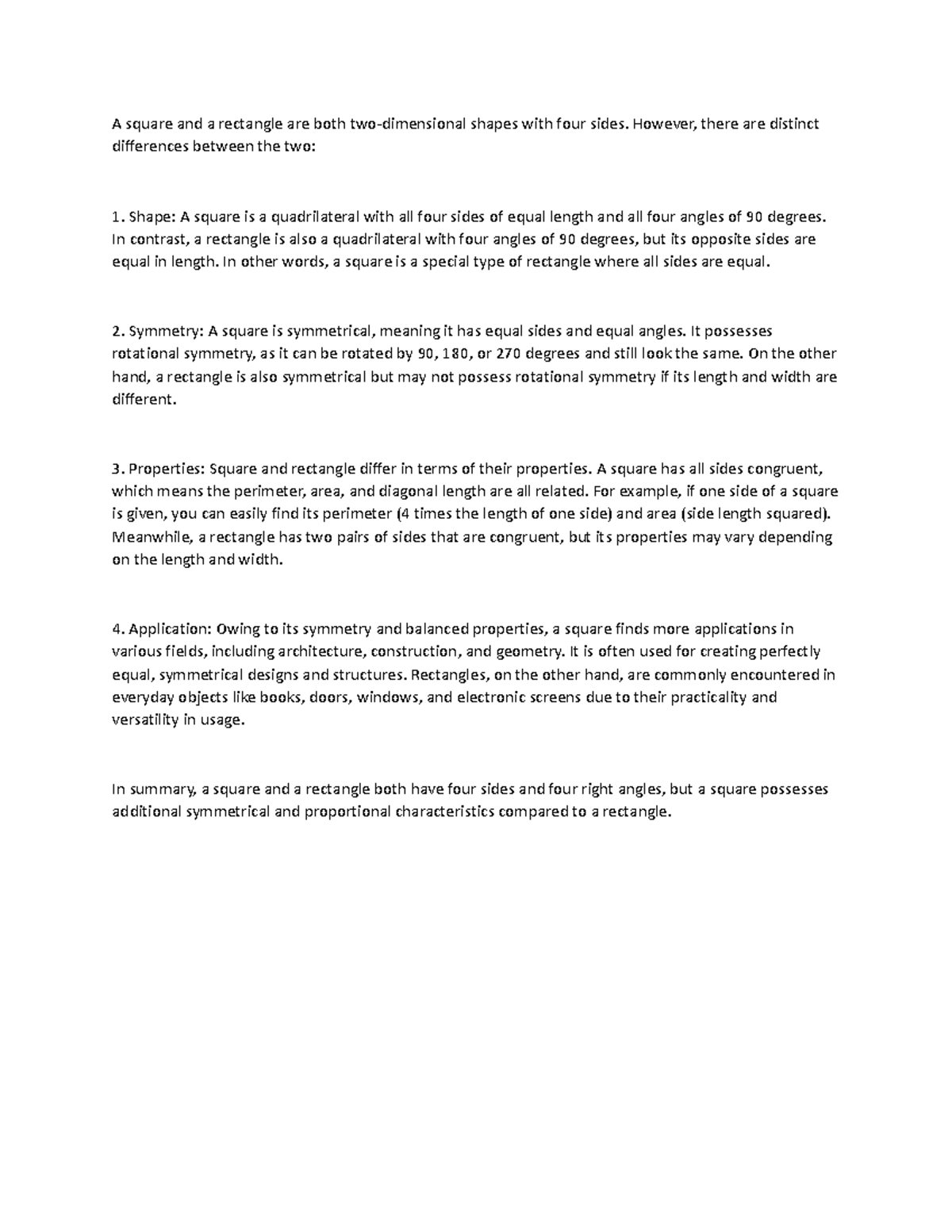 A square and a rectangle are both two-dimensional shapes with four sides. However, there are distinct differences between the two:

1. Shape: A square is a quadrilateral with all four sides of equal length and all four angles of 90 degrees. In contrast, a rectangle is also a quadrilateral with four angles of 90 degrees, but its opposite sides are equal in length. In other words, a square is a special type of rectangle where all sides are equal.

2. Symmetry: A square is symmetrical, meaning it has equal sides and equal angles. It possesses rotational symmetry, as it can be rotated by 90, 180, or 270 degrees and still look the same. On the other hand, a rectangle is also symmetrical but may not possess rotational symmetry if its length and width are different.

3. Properties: Square and rectangle differ in terms of their properties. A square has all sides congruent, which means the perimeter, area, and diagonal length are all related. For example, if one side of a square is given, you can easily find its perimeter (4 times the length of one side) and area (side length squared). Meanwhile, a rectangle has two pairs of sides that are congruent, but its properties may vary depending on the length and width.

4. Application: Owing to its symmetry and balanced properties, a square finds more applications in various fields, including architecture, construction, and geometry. It is often used for creating perfectly equal, symmetrical designs and structures. Rectangles, on the other hand, are commonly encountered in everyday objects like books, doors, windows, and electronic screens due to their practicality and versatility in usage.

In summary, a square and a rectangle both have four sides and four right angles, but a square possesses additional symmetrical and proportional characteristics compared to a rectangle.